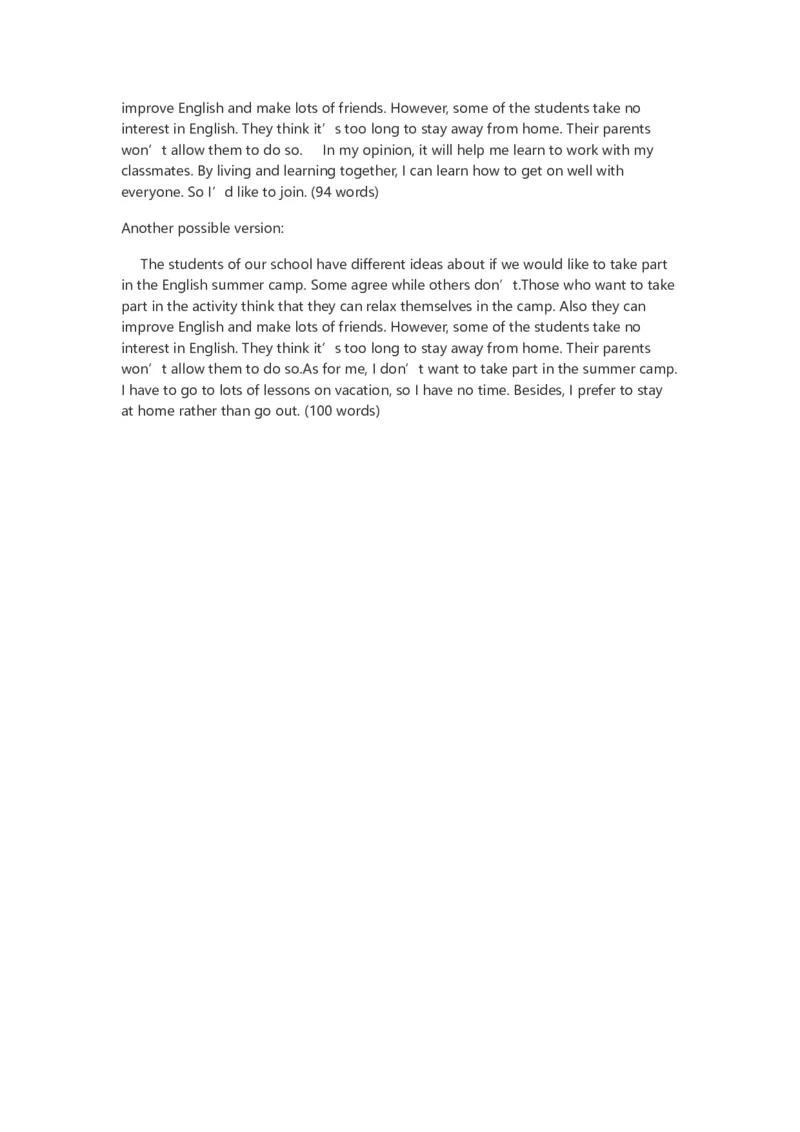 improve English and make lots of friends. However, some of the students take no interest in English. They think it’s too long to stay away from home. Their parents won’t allow them to do so. In my opinion, it will help me learn to work with my classmates. By living and learning together, I can learn how to get on well with everyone. So I’d like to join. (94 words)

Another possible version:

The students of our school have different ideas about if we would like to take part in the English summer camp. Some agree while others don’t.Those who want to take part in the activity think that they can relax themselves in the camp. Also they can improve English and make lots of friends. However, some of the students take no interest in English. They think it’s too long to stay away from home. Their parents won’t allow them to do so.As for me, I don’t want to take part in the summer camp. I have to go to lots of lessons on vacation, so I have no time. Besides, I prefer to stay at home rather than go out. (100 words)